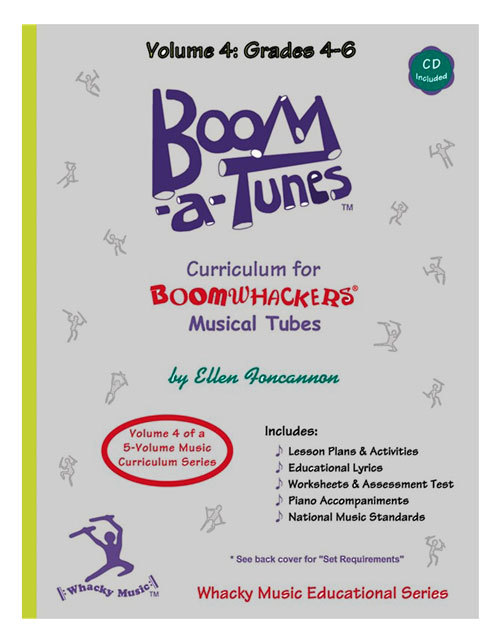 Volume 4: Grades 4-6

CD Included

Boom-a-Tunes™

Curriculum for
BOOMWHACKERS®
Musical Tubes

by Ellen Foncannon

Volume 4 of a 5-Volume Music Curriculum Series

Includes:
♪ Lesson Plans & Activities
♪ Educational Lyrics
♪ Worksheets & Assessment Test
♪ Piano Accompaniments
♪ National Music Standards

* See back cover for "Set Requirements"

Whacky Music™

Whacky Music Educational Series